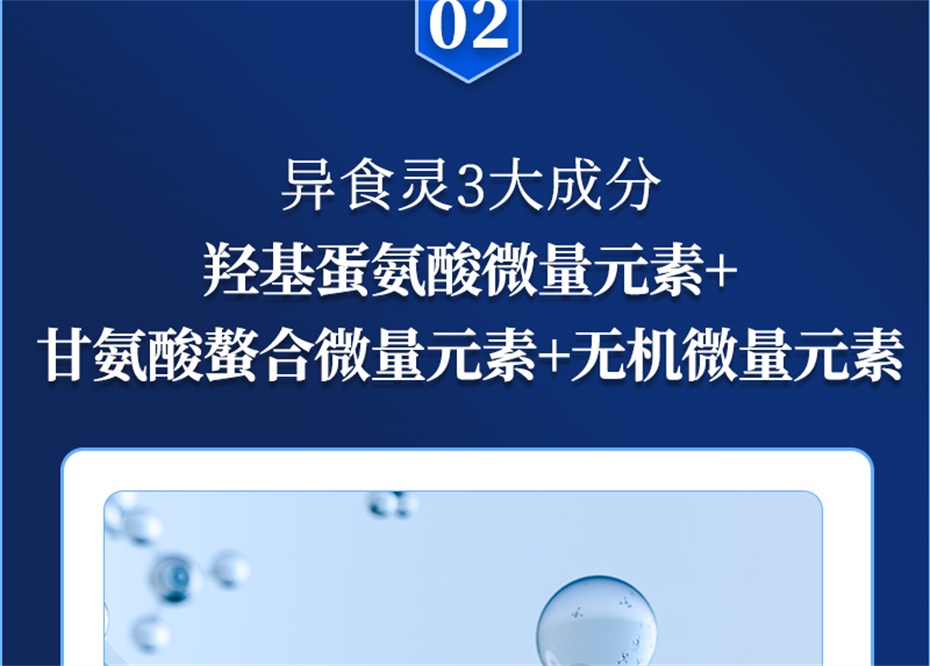 02

异食灵3大成分

羟基蛋氨酸微量元素+

甘氨酸螯合微量元素+无机微量元素